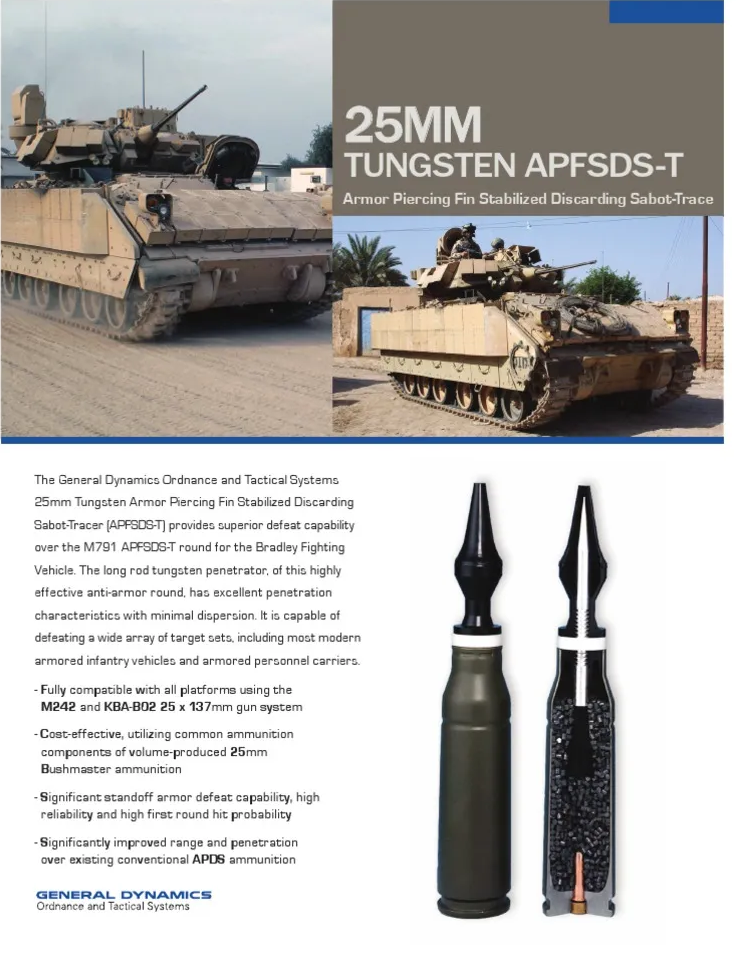 25MM
TUNGSTEN APFSDS-T

Armor Piercing Fin Stabilized Discarding Sabot-Trace

The General Dynamics Ordnance and Tactical Systems 25mm Tungsten Armor Piercing Fin Stabilized Discarding Sabot-Tracer (APFSDS-T) provides superior defeat capability over the M791 APFSDS-T round for the Bradley Fighting Vehicle. The long rod tungsten penetrator, of this highly effective anti-armor round, has excellent penetration characteristics with minimal dispersion. It is capable of defeating a wide array of target sets, including most modern armored infantry vehicles and armored personnel carriers.

- Fully compatible with all platforms using the M242 and KBA-B02 25 x 137mm gun system

- Cost-effective, utilizing common ammunition components of volume-produced 25mm Bushmaster ammunition

- Significant standoff armor defeat capability, high reliability and high first round hit probability

- Significantly improved range and penetration over existing conventional APDS ammunition

GENERAL DYNAMICS
Ordnance and Tactical Systems